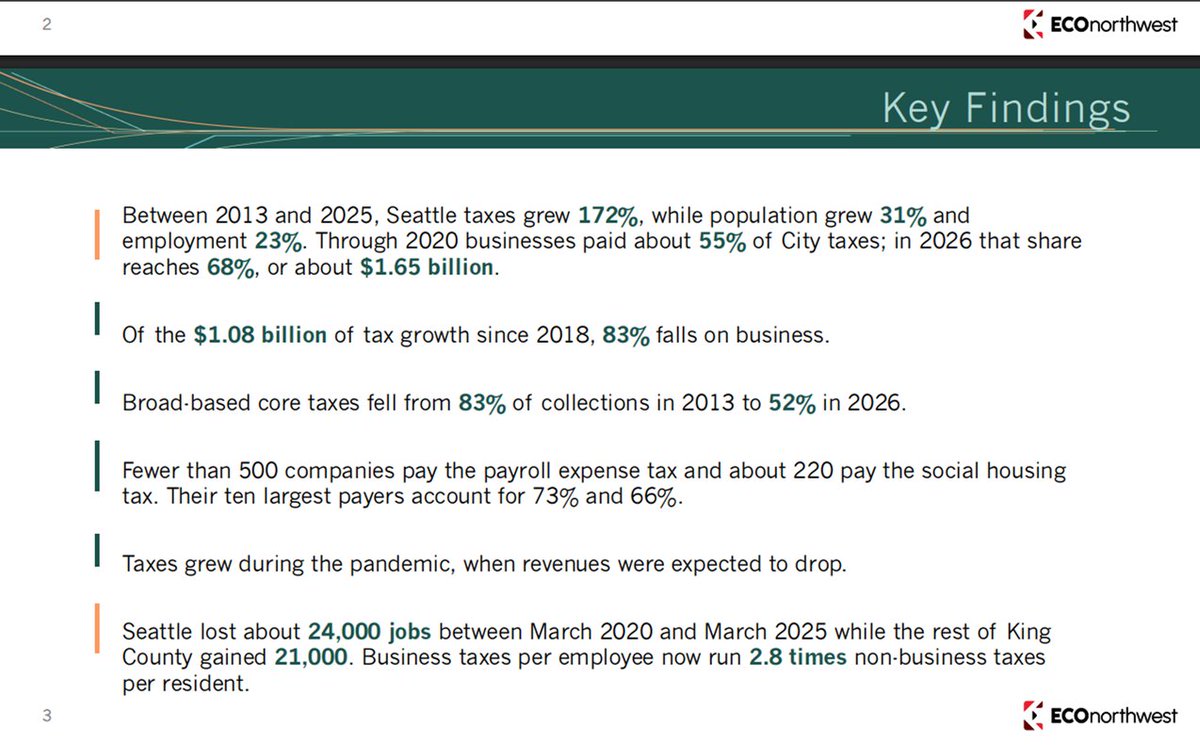 2

ECOnorthwest

Key Findings

Between 2013 and 2025, Seattle taxes grew 172%, while population grew 31% and employment 23%. Through 2020 businesses paid about 55% of City taxes; in 2026 that share reaches 68%, or about $1.65 billion.

Of the $1.08 billion of tax growth since 2018, 83% falls on business.

Broad-based core taxes fell from 83% of collections in 2013 to 52% in 2026.

Fewer than 500 companies pay the payroll expense tax and about 220 pay the social housing tax. Their ten largest payers account for 73% and 66%.

Taxes grew during the pandemic, when revenues were expected to drop.

Seattle lost about 24,000 jobs between March 2020 and March 2025 while the rest of King County gained 21,000. Business taxes per employee now run 2.8 times non-business taxes per resident.

3

ECOnorthwest